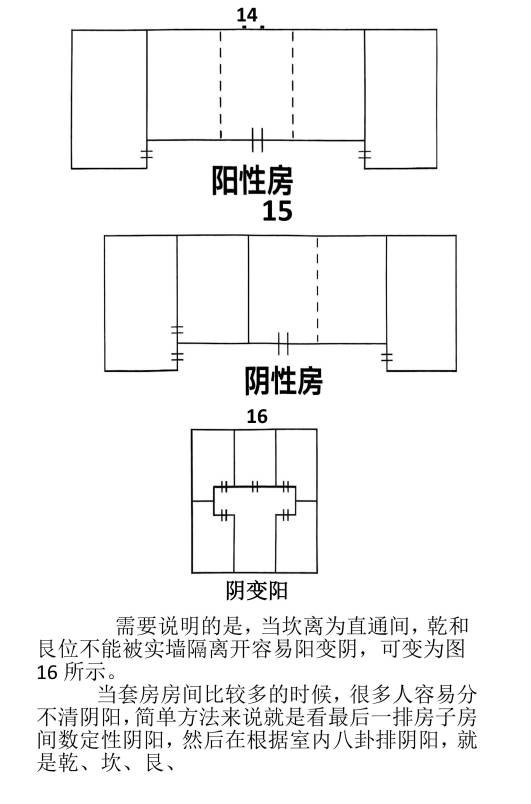 14

阳性房

15

阴性房

16

阴变阳

需要说明的是，当坎离为直通间，乾和艮位不能被实墙隔离开容易阳变阴，可变为图16所示。

当套房房间比较多的时候，很多人容易分不清阴阳，简单方法来说就是看最后一排房子房间数定性阴阳，然后在根据室内八卦排阴阳，就是乾、坎、艮、